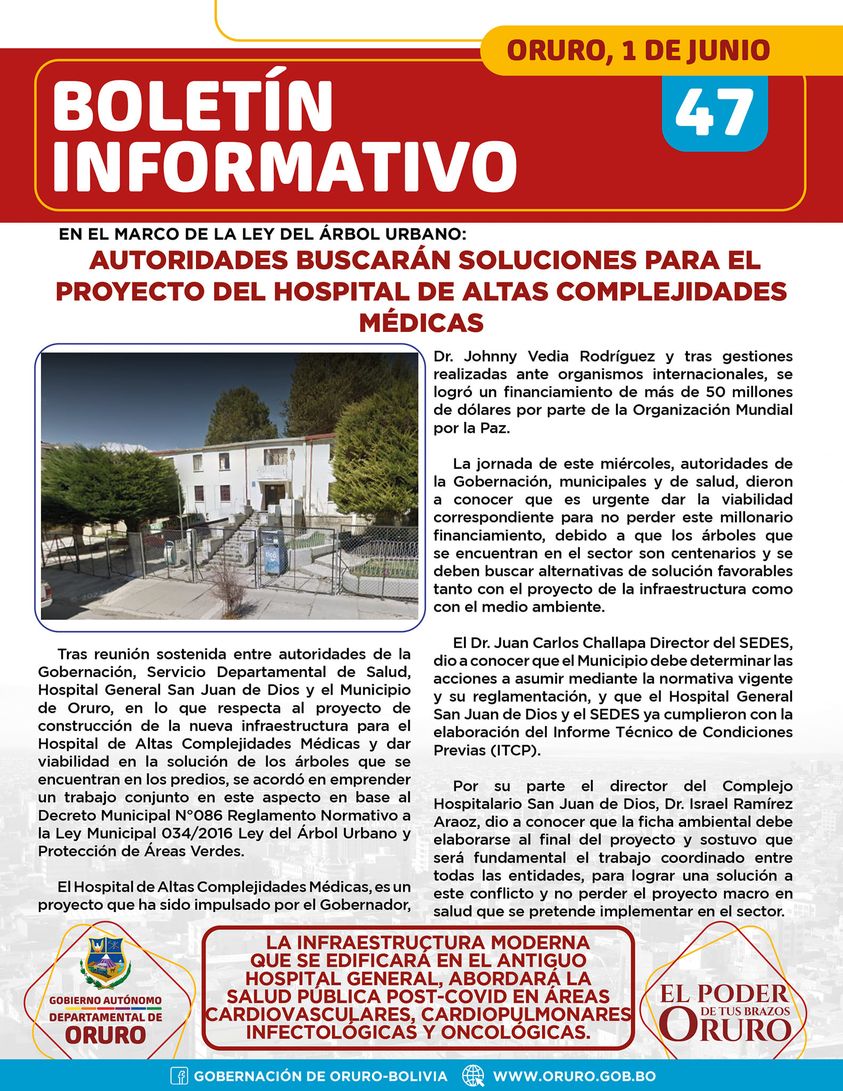 ORURO, 1 DE JUNIO

BOLETÍN INFORMATIVO

47

EN EL MARCO DE LA LEY DEL ÁRBOL URBANO:

AUTORIDADES BUSCARÁN SOLUCIONES PARA EL PROYECTO DEL HOSPITAL DE ALTAS COMPLEJIDADES MÉDICAS

Tras reunión sostenida entre autoridades de la Gobernación, Servicio Departamental de Salud, Hospital General San Juan de Dios y el Municipio de Oruro, en lo que respecta al proyecto de construcción de la nueva infraestructura para el Hospital de Altas Complejidades Médicas y dar viabilidad en la solución de los árboles que se encuentran en los predios, se acordó en emprender un trabajo conjunto en este aspecto en base al Decreto Municipal N°086 Reglamento Normativo a la Ley Municipal 034/2016 Ley del Árbol Urbano y Protección de Áreas Verdes.

El Hospital de Altas Complejidades Médicas, es un proyecto que ha sido impulsado por el Gobernador, Dr. Johnny Vedia Rodríguez y tras gestiones realizadas ante organismos internacionales, se logró un financiamiento de más de 50 millones de dólares por parte de la Organización Mundial por la Paz.

La jornada de este miércoles, autoridades de la Gobernación, municipales y de salud, dieron a conocer que es urgente dar la viabilidad correspondiente para no perder este millonario financiamiento, debido a que los árboles que se encuentran en el sector son centenarios y se deben buscar alternativas de solución favorables tanto con el proyecto de la infraestructura como con el medio ambiente.

El Dr. Juan Carlos Challapa Director del SEDES, dio a conocer que el Municipio debe determinar las acciones a asumir mediante la normativa vigente y su reglamentación, y que el Hospital General San Juan de Dios y el SEDES ya cumplieron con la elaboración del Informe Técnico de Condiciones Previas (ITCP).

Por su parte el director del Complejo Hospitalario San Juan de Dios, Dr. Israel Ramírez Araoz, dio a conocer que la ficha ambiental debe elaborarse al final del proyecto y sostuvo que será fundamental el trabajo coordinado entre todas las entidades, para lograr una solución a este conflicto y no perder el proyecto macro en salud que se pretende implementar en el sector.

GOBIERNO AUTÓNOMO DEPARTAMENTAL DE ORURO

LA INFRAESTRUCTURA MODERNA QUE SE EDIFICARÁ EN EL ANTIGUO HOSPITAL GENERAL, ABORDARÁ LA SALUD PÚBLICA POST-COVID EN ÁREAS CARDIOVASCULARES, CARDIOPULMONARES INFECTOLÓGICAS Y ONCOLÓGICAS.

EL PODER DE TUS BRAZOS ORURO

GOBERNACIÓN DE ORURO-BOLIVIA WWW.ORURO.GOB.BO